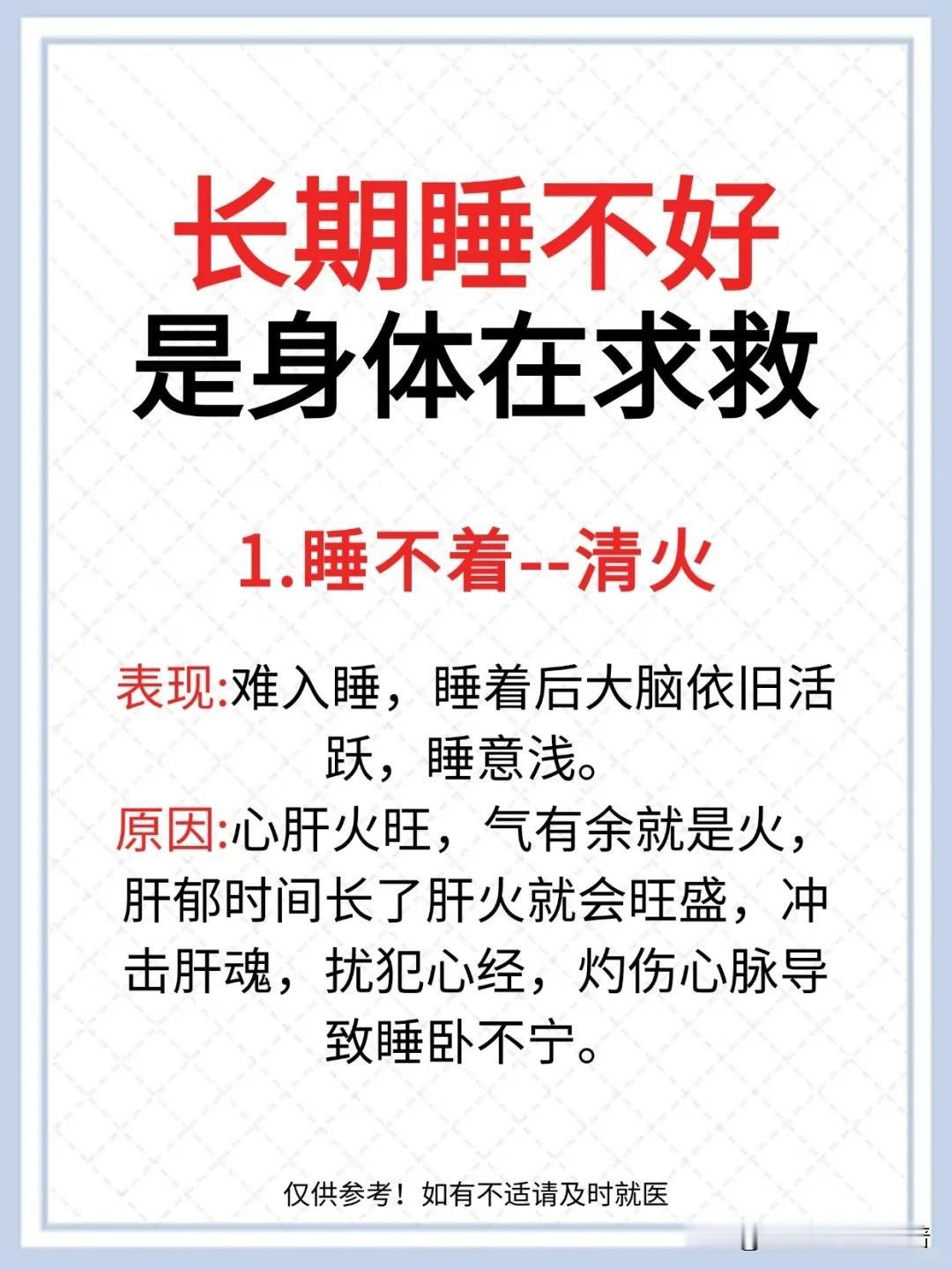 长期睡不好
是身体在求救

1.睡不着--清火

表现:难入睡，睡着后大脑依旧活跃，睡意浅。

原因:心肝火旺，气有余就是火，肝郁时间长了肝火就会旺盛，冲击肝魂，扰犯心经，灼伤心脉导致睡卧不宁。

仅供参考！如有不适请及时就医